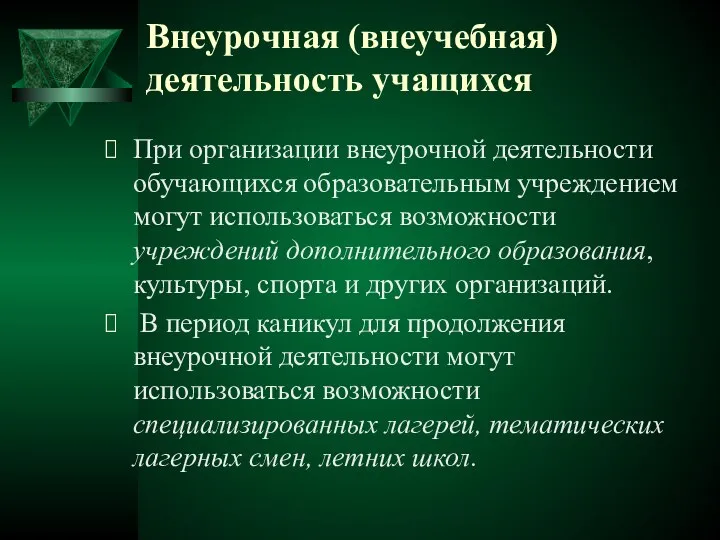 Внеурочная (внеучебная) деятельность учащихся

При организации внеурочной деятельности обучающихся образовательным учреждением могут использоваться возможности учреждений дополнительного образования, культуры, спорта и других организаций.

В период каникул для продолжения внеурочной деятельности могут использоваться возможности специализированных лагерей, тематических лагерных смен, летних школ.